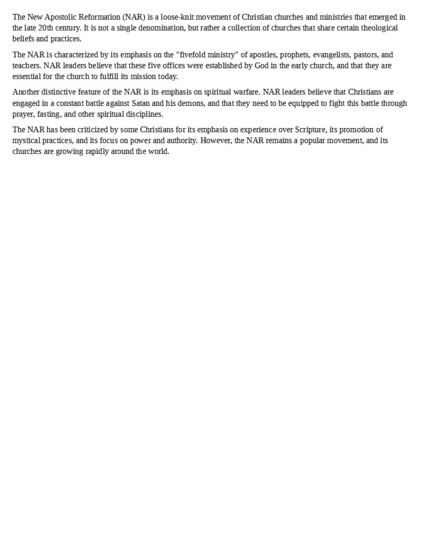 The New Apostolic Reformation (NAR) is a loose-knit movement of Christian churches and ministries that emerged in the late 20th century. It is not a single denomination, but rather a collection of churches that share certain theological beliefs and practices.

The NAR is characterized by its emphasis on the "fivefold ministry" of apostles, prophets, evangelists, pastors, and teachers. NAR leaders believe that these five offices were established by God in the early church, and that they are essential for the church to fulfill its mission today.

Another distinctive feature of the NAR is its emphasis on spiritual warfare. NAR leaders believe that Christians are engaged in a constant battle against Satan and his demons, and that they need to be equipped to fight this battle through prayer, fasting, and other spiritual disciplines.

The NAR has been criticized by some Christians for its emphasis on experience over Scripture, its promotion of mystical practices, and its focus on power and authority. However, the NAR remains a popular movement, and its churches are growing rapidly around the world.